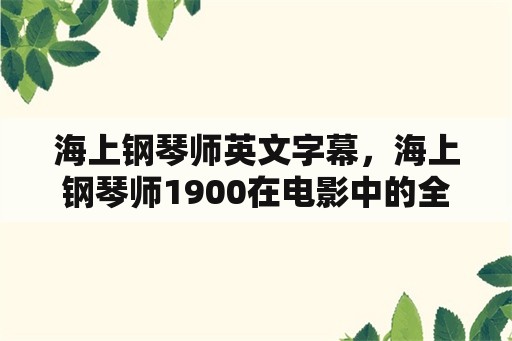 海上钢琴师英文字幕，海上钢琴师1900在电影中的全